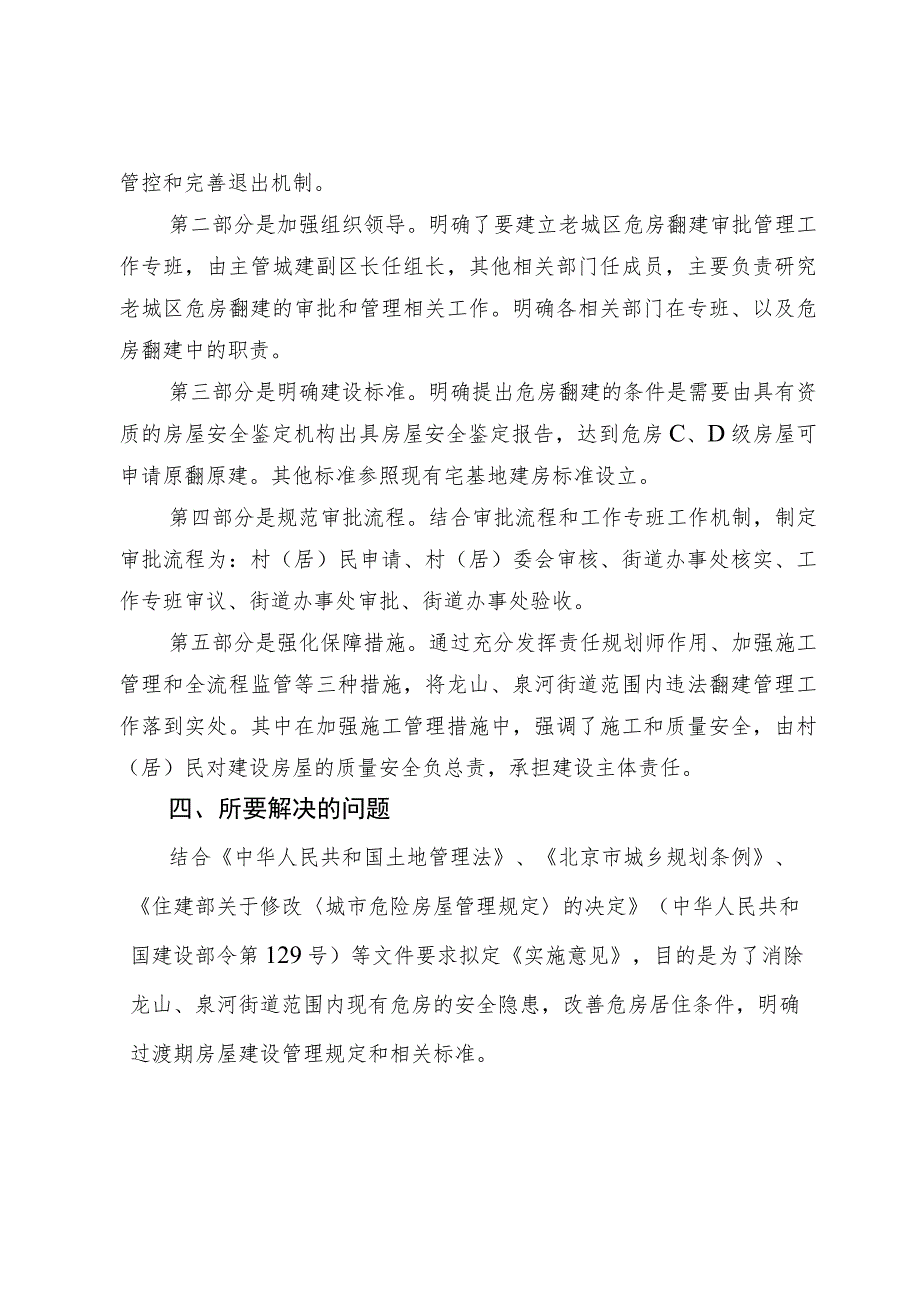 管控和完善退出机制。

第二部分是加强组织领导。明确了要建立老城区危房翻建审批管理工作专班，由主管城建副区长任组长，其他相关部门任成员，主要负责研究老城区危房翻建的审批和管理相关工作。明确各相关部门在专班、以及危房翻建中的职责。

第三部分是明确建设标准。明确提出危房翻建的条件是需要由具有资质的房屋安全鉴定机构出具房屋安全鉴定报告，达到危房C、D级房屋可申请原翻原建。其他标准参照现有宅基地建房标准设立。

第四部分是规范审批流程。结合审批流程和工作专班工作机制，制定审批流程为：村（居）民申请、村（居）委会审核、街道办事处核实、工作专班审议、街道办事处审批、街道办事处验收。

第五部分是强化保障措施。通过充分发挥责任规划师作用、加强施工管理和全流程监管等三种措施，将龙山、泉河街道范围内违法翻建管理工作落到实处。其中在加强施工管理措施中，强调了施工和质量安全，由村（居）民对建设房屋的质量安全负总责，承担建设主体责任。

四、所要解决的问题

结合《中华人民共和国土地管理法》、《北京市城乡规划条例》、《住建部关于修改〈城市危险房屋管理规定〉的决定》（中华人民共和国建设部令第129号）等文件要求拟定《实施意见》，目的是为了消除龙山、泉河街道范围内现有危房的安全隐患，改善危房居住条件，明确过渡期房屋建设管理规定和相关标准。